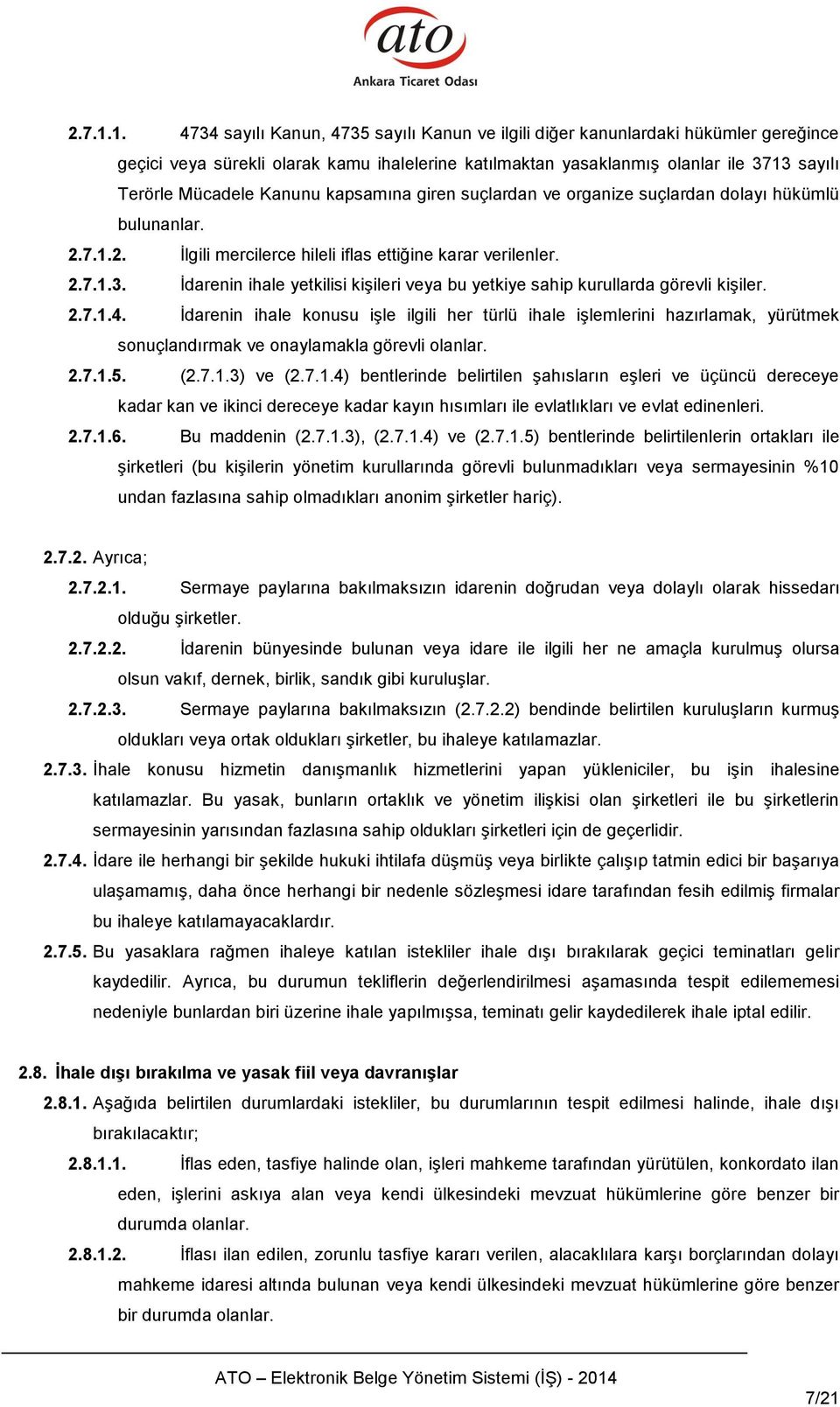 ato
Ankara Ticaret Odası

2.7.1.1. 4734 sayılı Kanun, 4735 sayılı Kanun ve ilgili diğer kanunlardaki hükümler gereğince geçici veya sürekli olarak kamu ihalelerine katılmaktan yasaklanmış olanlar ile 3713 sayılı Terörle Mücadele Kanunu kapsamına giren suçlardan ve organize suçlardan dolayı hükümlü bulunanlar.

2.7.1.2. İlgili mercilerce hileli iflas ettiğine karar verilenler.

2.7.1.3. İdarenin ihale yetkilisi kişileri veya bu yetkiye sahip kurullarda görevli kişiler.

2.7.1.4. İdarenin ihale konusu işle ilgili her türlü ihale işlemlerini hazırlamak, yürütmek sonuçlandırmak ve onaylamakla görevli olanlar.

2.7.1.5. (2.7.1.3) ve (2.7.1.4) bentlerinde belirtilen şahısların eşleri ve üçüncü dereceye kadar kan ve ikinci dereceye kadar kayın hısımları ile evlatlıkları ve evlat edinenleri.

2.7.1.6. Bu maddenin (2.7.1.3), (2.7.1.4) ve (2.7.1.5) bentlerinde belirtilenlerin ortakları ile şirketleri (bu kişilerin yönetim kurullarında görevli bulunmadıkları veya sermayesinin %10 undan fazlasına sahip olmadıkları anonim şirketler hariç).

2.7.2. Ayrıca;

2.7.2.1. Sermaye paylarına bakılmaksızın idarenin doğrudan veya dolaylı olarak hissedarı olduğu şirketler.

2.7.2.2. İdarenin bünyesinde bulunan veya idare ile ilgili her ne amaçla kurulmuş olursa olsun vakıf, dernek, birlik, sandık gibi kuruluşlar.

2.7.2.3. Sermaye paylarına bakılmaksızın (2.7.2.2) bendinde belirtilen kuruluşların kurmuş oldukları veya ortak oldukları şirketler, bu ihaleye katılamazlar.

2.7.3. İhale konusu hizmetin danışmanlık hizmetlerini yapan yükleniciler, bu işin ihalesine katılamazlar. Bu yasak, bunların ortaklık ve yönetim ilişkisi olan şirketleri ile bu şirketlerin sermayesinin yarısından fazlasına sahip oldukları şirketleri için de geçerlidir.

2.7.4. İdare ile herhangi bir şekilde hukuki ihtilafa düşmüş veya birlikte çalışıp tatmin edici bir başarıya ulaşamamış, daha önce herhangi bir nedenle sözleşmesi idare tarafından fesih edilmiş firmalar bu ihaleye katılamayacaklardır.

2.7.5. Bu yasaklara rağmen ihaleye katılan istekliler ihale dışı bırakılarak geçici teminatları gelir kaydedilir. Ayrıca, bu durumun tekliflerin değerlendirilmesi aşamasında tespit edilememesi nedeniyle bunlardan biri üzerine ihale yapılmışsa, teminatı gelir kaydedilerek ihale iptal edilir.

2.8. İhale dışı bırakılma ve yasak fiil veya davranışlar

2.8.1. Aşağıda belirtilen durumlardaki istekliler, bu durumlarının tespit edilmesi halinde, ihale dışı bırakılacaktır;

2.8.1.1. İflas eden, tasfiye halinde olan, işleri mahkeme tarafından yürütülen, konkordato ilan eden, işlerini askıya alan veya kendi ülkesindeki mevzuat hükümlerine göre benzer bir durumda olanlar.

2.8.1.2. İflası ilan edilen, zorunlu tasfiye kararı verilen, alacaklılara karşı borçlarından dolayı mahkeme idaresi altında bulunan veya kendi ülkesindeki mevzuat hükümlerine göre benzer bir durumda olanlar.

ATO – Elektronik Belge Yönetim Sistemi (İŞ) - 2014

7/21